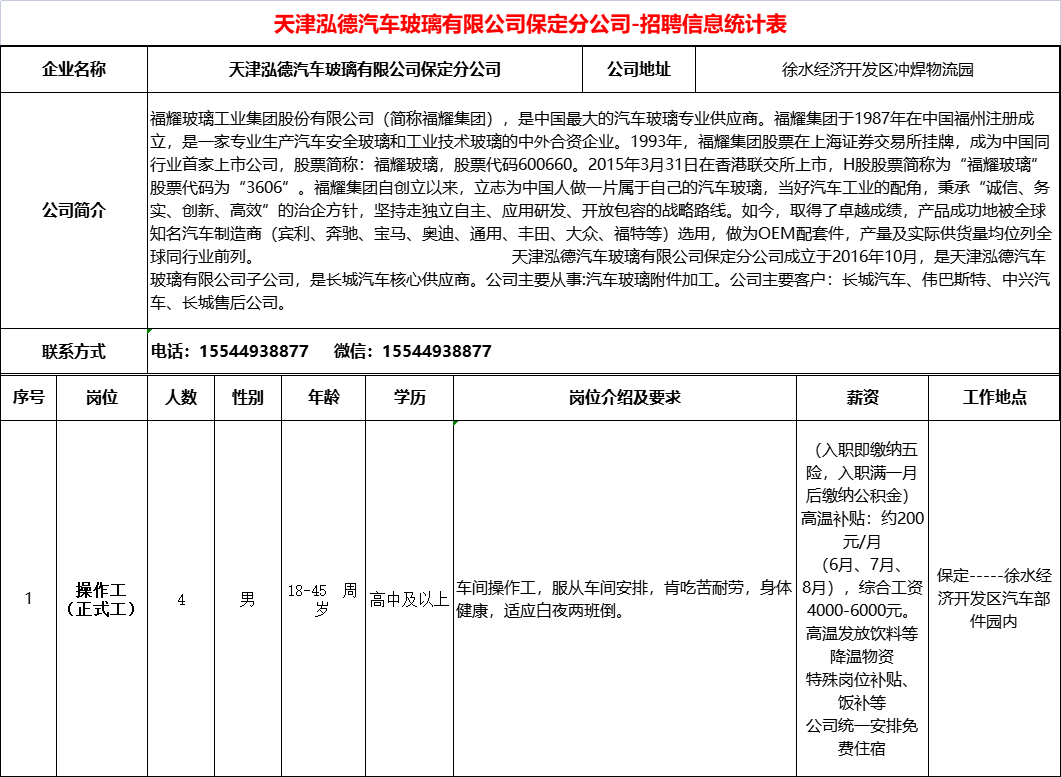 天津泓德汽车玻璃有限公司保定分公司-招聘信息统计表

| 企业名称 | 天津泓德汽车玻璃有限公司保定分公司 | 公司地址 | 徐水经济开发区冲焊物流园 |
|---|---|---|---|
| 公司简介 | 福耀玻璃工业集团股份有限公司（简称福耀集团），是中国最大的汽车玻璃专业供应商。福耀集团于1987年在中国福州注册成立，是一家专业生产汽车安全玻璃和工业技术玻璃的中外合资企业。1993年，福耀集团股票在上海证券交易所挂牌，成为中国同行业首家上市公司，股票简称：福耀玻璃，股票代码600660。2015年3月31日在香港联交所上市，H股股票简称为“福耀玻璃”股票代码为“3606”。福耀集团自创立以来，立志为中国人做一片属于自己的汽车玻璃，当好汽车工业的配角，秉承“诚信、务实、创新、高效”的治企方针，坚持走独立自主、应用研发、开放包容的战略路线。如今，取得了卓越成绩，产品成功地被全球知名汽车制造商（宾利、奔驰、宝马、奥迪、通用、丰田、大众、福特等）选用，做为OEM配套件，产量及实际供货量均位列全球同行业前列。 天津泓德汽车玻璃有限公司保定分公司成立于2016年10月，是天津泓德汽车玻璃有限公司子公司，是长城汽车核心供应商。公司主要从事:汽车玻璃附件加工。公司主要客户：长城汽车、伟巴斯特、中兴汽车、长城售后公司。 | | |
| 联系方式 | 电话：15544938877 微信：15544938877 | | |

| 序号 | 岗位 | 人数 | 性别 | 年龄 | 学历 | 岗位介绍及要求 | 薪资 | 工作地点 |
|---|---|---|---|---|---|---|---|---|
| 1 | 操作工（正式工） | 4 | 男 | 18-45 周岁 | 高中及以上 | 车间操作工，服从车间安排，肯吃苦耐劳，身体健康，适应白夜两班倒。 | （入职即缴纳五险，入职满一月后缴纳公积金）高温补贴：约200元/月（6月、7月、8月），综合工资4000-6000元。高温发放饮料等降温物资 特殊岗位补贴、饭补等 公司统一安排免费住宿 | 保定-----徐水经济开发区汽车部件园内 |